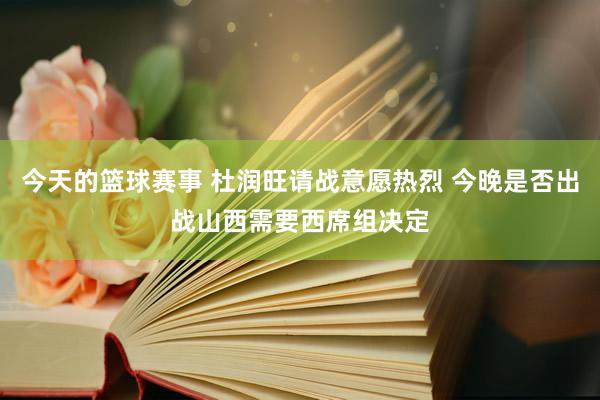 今天的篮球赛事 杜润旺请战意愿热烈 今晚是否出战山西需要西席组决定